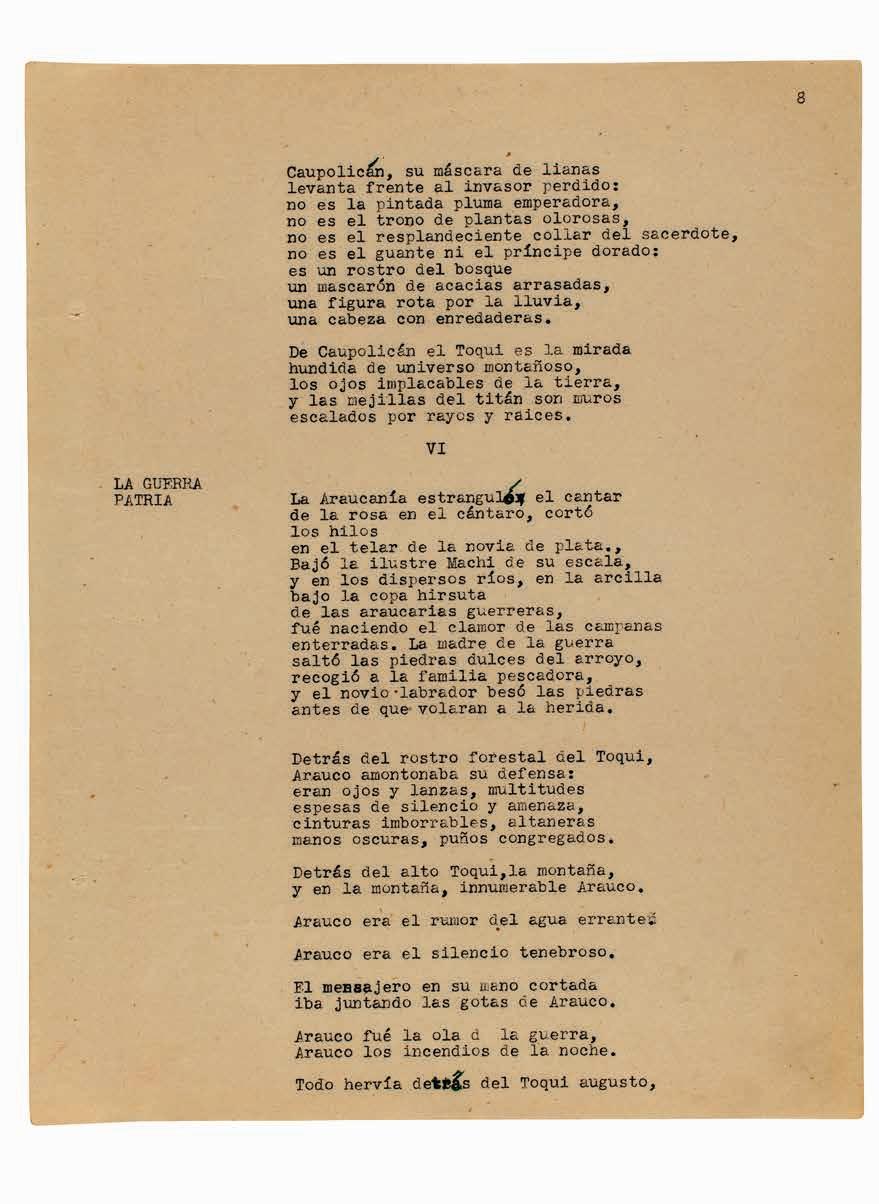 8

Caupolicán, su máscara de lianas
levanta frente al invasor perdido:
no es la pintada pluma emperadora,
no es el trono de plantas olorosas,
no es el resplandeciente collar del sacerdote,
no es el guante ni el príncipe dorado:
es un rostro del bosque
un mascarón de acacias arrasadas,
una figura rota por la lluvia,
una cabeza con enredaderas.

De Caupolicán el Toqui es la mirada
hundida de universo montañoso,
los ojos implacables de la tierra,
y las mejillas del titán son muros
escalados por rayos y raíces.

VI

LA GUERRA PATRIA

La Araucanía estranguló el cantar
de la rosa en el cántaro, cortó
los hilos
en el telar de la novia de plata.,
Bajó la ilustre Machi de su escala,
y en los dispersos ríos, en la arcilla
bajo la copa hirsuta
de las araucarias guerreras,
fué naciendo el clamor de las campanas
enterradas. La madre de la guerra
saltó las piedras dulces del arroyo,
recogió a la familia pescadora,
y el novio labrador besó las piedras
antes de que volaran a la herida.

Detrás del rostro forestal del Toqui,
Arauco amontonaba su defensa:
eran ojos y lanzas, multitudes
espesas de silencio y amenaza,
cinturas imborrables, altaneras
manos oscuras, puños congregados.

Detrás del alto Toqui,la montaña,
y en la montaña, innumerable Arauco.

Arauco era el rumor del agua errante.

Arauco era el silencio tenebroso.

El mensajero en su mano cortada
iba juntando las gotas de Arauco.

Arauco fué la ola d la guerra,
Arauco los incendios de la noche.

Todo hervía detrás del Toqui augusto,